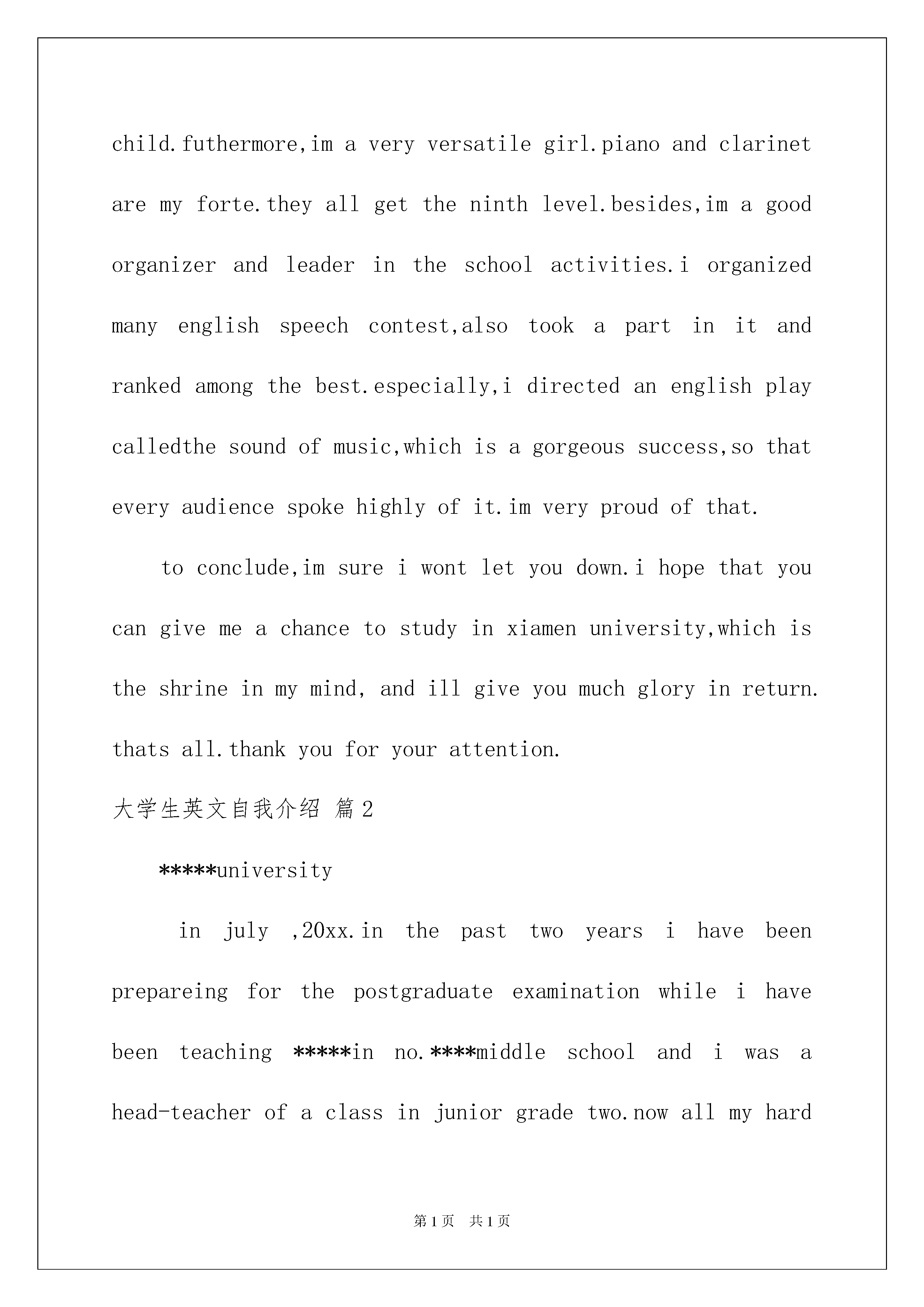 child.futhermore,im a very versatile girl.piano and clarinet are my forte.they all get the ninth level.besides,im a good organizer and leader in the school activities.i organized many english speech contest,also took a part in it and ranked among the best.especially,i directed an english play calledthe sound of music,which is a gorgeous success,so that every audience spoke highly of it.im very proud of that.

to conclude,im sure i wont let you down.i hope that you can give me a chance to study in xiamen university,which is the shrine in my mind, and ill give you much glory in return. thats all.thank you for your attention.

大学生英文自我介绍 篇2

*****university

in july ,20xx.in the past two years i have been prepareing for the postgraduate examination while i have been teaching *****in no.****middle school and i was a head-teacher of a class in junior grade two.now all my hard

第1页 共1页